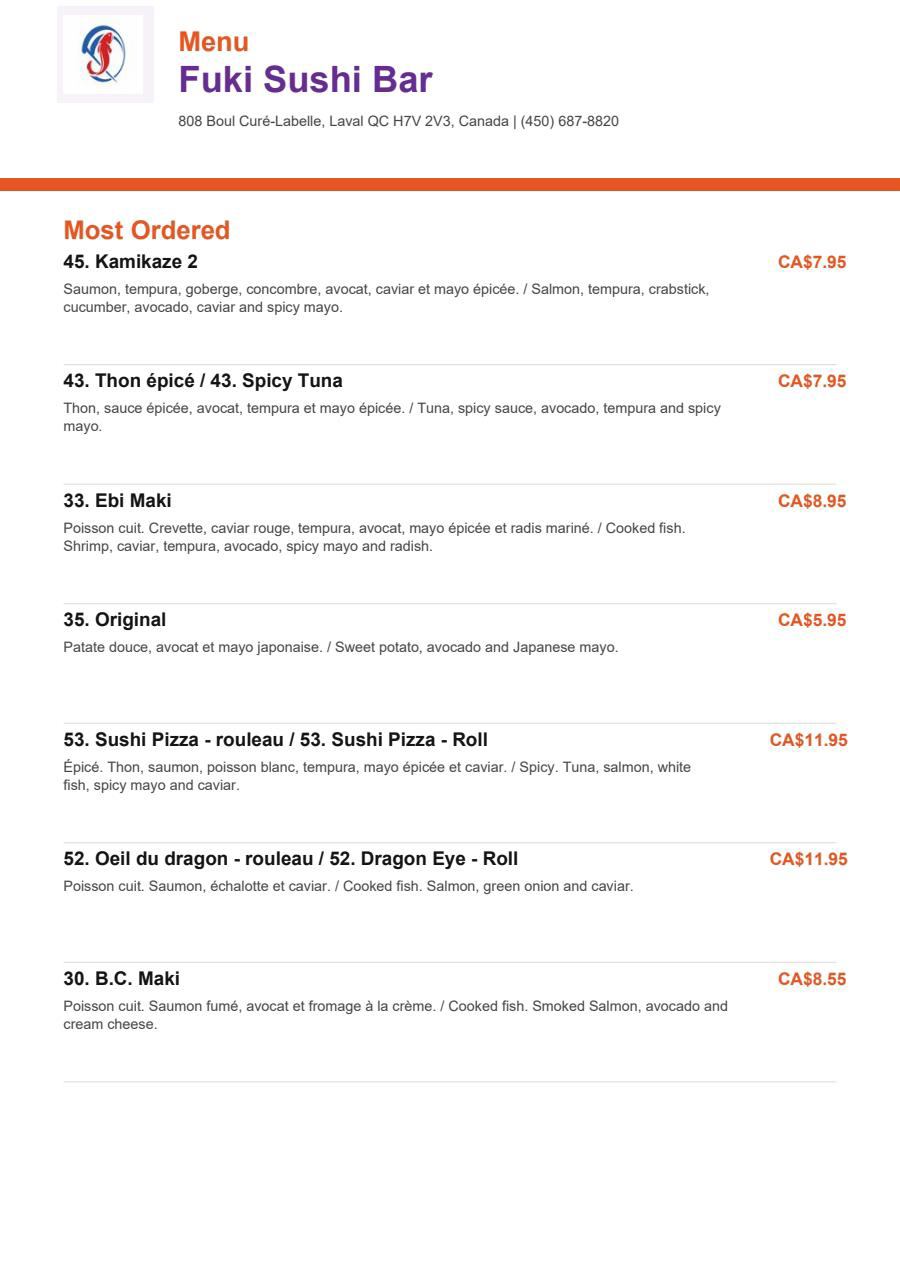 Menu
Fuki Sushi Bar
808 Boul Curé-Labelle, Laval QC H7V 2V3, Canada | (450) 687-8820

Most Ordered
45. Kamikaze 2
CA$7.95
Saumon, tempura, goberge, concombre, avocat, caviar et mayo épicée. / Salmon, tempura, crabstick, cucumber, avocado, caviar and spicy mayo.

43. Thon épicé / 43. Spicy Tuna
CA$7.95
Thon, sauce épicée, avocat, tempura et mayo épicée. / Tuna, spicy sauce, avocado, tempura and spicy mayo.

33. Ebi Maki
CA$8.95
Poisson cuit. Crevette, caviar rouge, tempura, avocat, mayo épicée et radis mariné. / Cooked fish. Shrimp, caviar, tempura, avocado, spicy mayo and radish.

35. Original
CA$5.95
Patate douce, avocat et mayo japonaise. / Sweet potato, avocado and Japanese mayo.

53. Sushi Pizza - rouleau / 53. Sushi Pizza - Roll
CA$11.95
Épicé. Thon, saumon, poisson blanc, tempura, mayo épicée et caviar. / Spicy. Tuna, salmon, white fish, spicy mayo and caviar.

52. Oeil du dragon - rouleau / 52. Dragon Eye - Roll
CA$11.95
Poisson cuit. Saumon, échalotte et caviar. / Cooked fish. Salmon, green onion and caviar.

30. B.C. Maki
CA$8.55
Poisson cuit. Saumon fumé, avocat et fromage à la crème. / Cooked fish. Smoked Salmon, avocado and cream cheese.